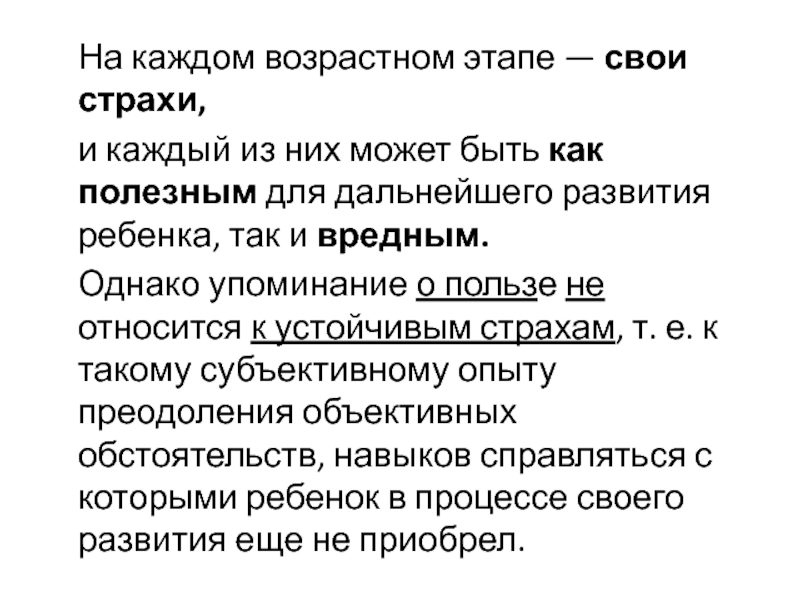 На каждом возрастном этапе — свои страхи,

и каждый из них может быть как полезным для дальнейшего развития ребенка, так и вредным.

Однако упоминание о пользе не относится к устойчивым страхам, т. е. к такому субъективному опыту преодоления объективных обстоятельств, навыков справляться с которыми ребенок в процессе своего развития еще не приобрел.